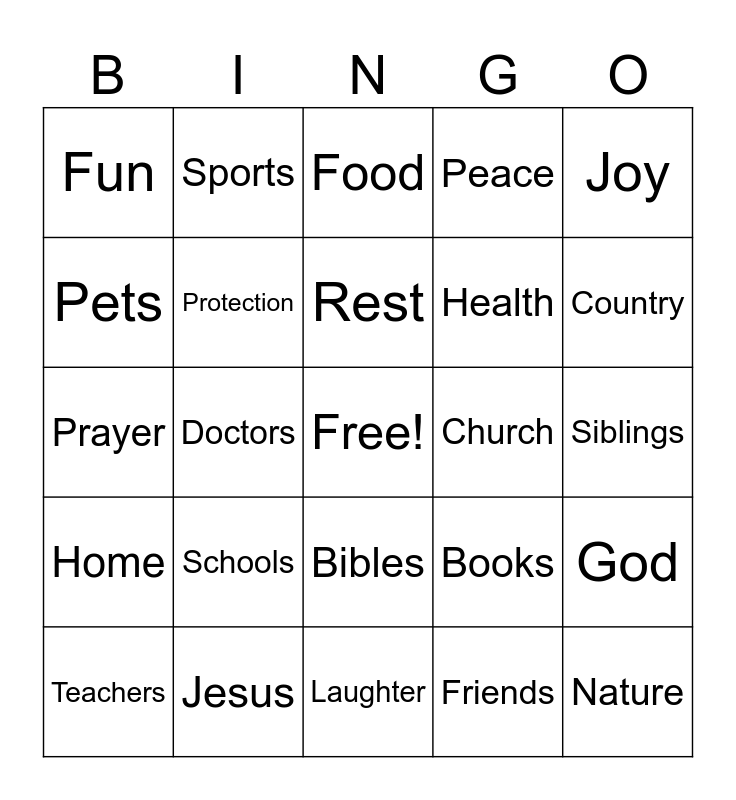 | B | I | N | G | O |
|---|---|---|---|---|
| Fun | Sports | Food | Peace | Joy |
| Pets | Protection | Rest | Health | Country |
| Prayer | Doctors | Free! | Church | Siblings |
| Home | Schools | Bibles | Books | God |
| Teachers | Jesus | Laughter | Friends | Nature |